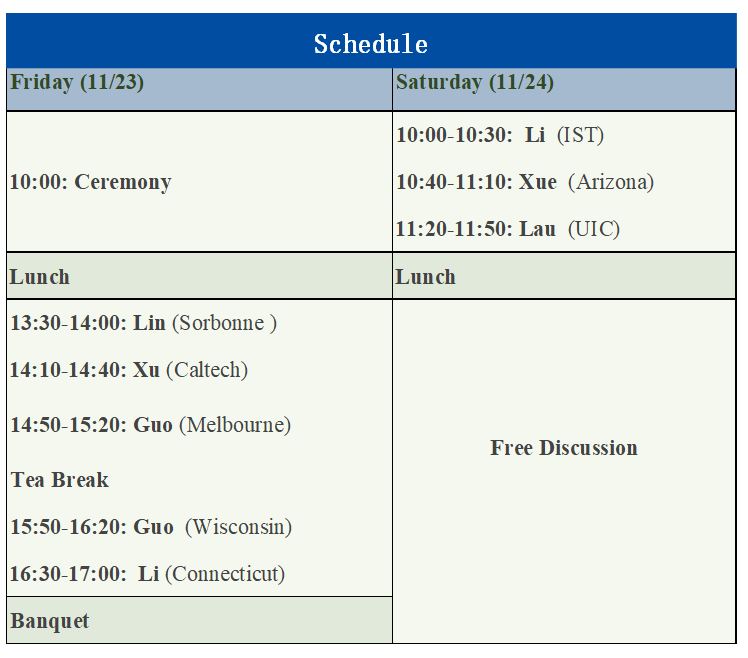 Schedule

| Friday (11/23) | Saturday (11/24) |
|---|---|
| 10:00: Ceremony | 10:00-10:30: Li (IST) 10:40-11:10: Xue (Arizona) 11:20-11:50: Lau (UIC) |
| Lunch | Lunch |
| 13:30-14:00: Lin (Sorbonne ) 14:10-14:40: Xu (Caltech) 14:50-15:20: Guo (Melbourne) Tea Break 15:50-16:20: Guo (Wisconsin) 16:30-17:00: Li (Connecticut) | Free Discussion |
| Banquet | |